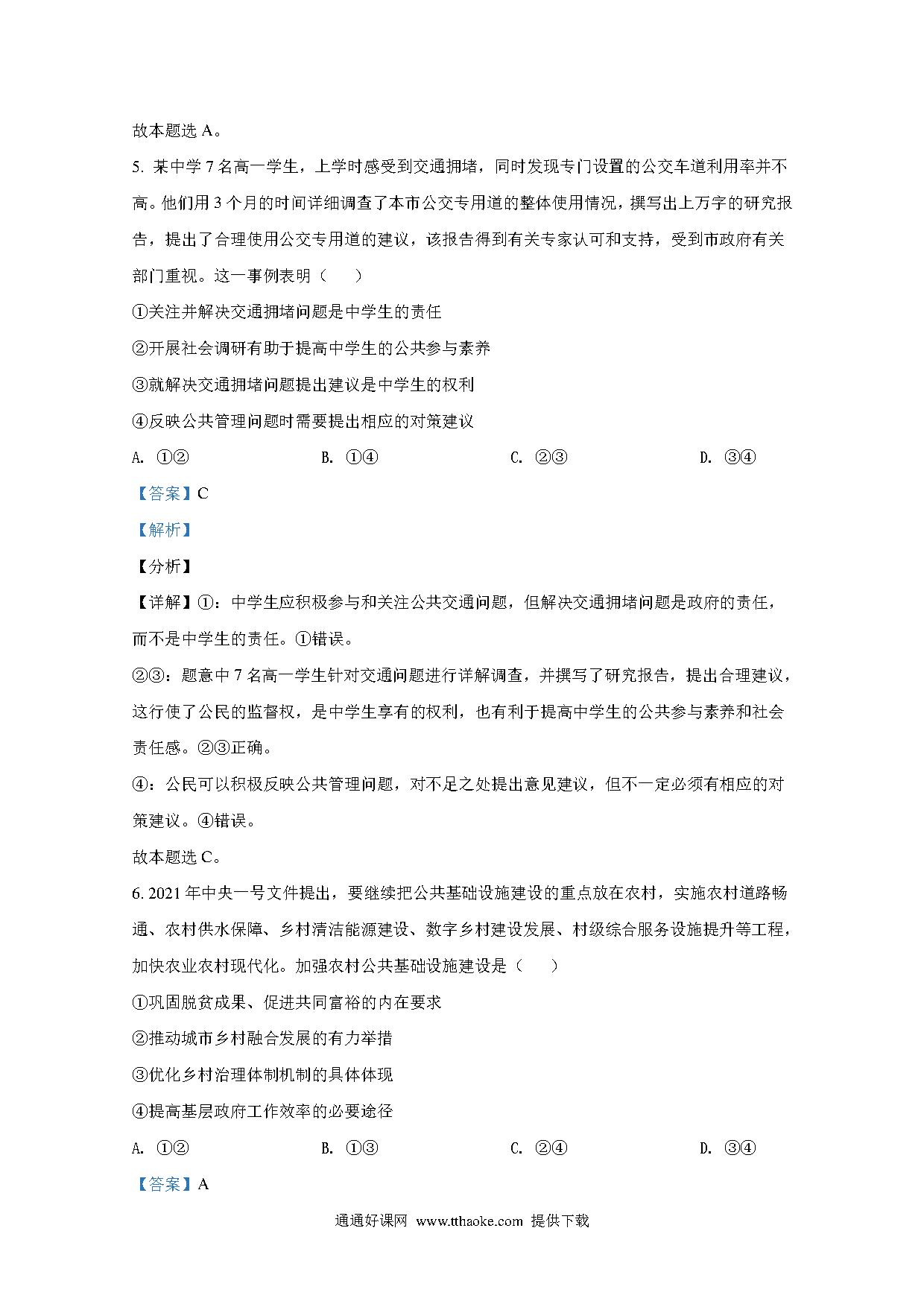 故本题选 A。

5. 某中学 7 名高一学生，上学时感受到交通拥堵，同时发现专门设置的公交车道利用率并不高。他们用 3 个月的时间详细调查了本市公交专用道的整体使用情况，撰写出上万字的研究报告，提出了合理使用公交专用道的建议，该报告得到有关专家认可和支持，受到市政府有关部门重视。这一事例表明（　　）

①关注并解决交通拥堵问题是中学生的责任

②开展社会调研有助于提高中学生的公共参与素养

③就解决交通拥堵问题提出建议是中学生的权利

④反映公共管理问题时需要提出相应的对策建议

A. ①②　　B. ①④　　C. ②③　　D. ③④

【答案】C

【解析】

【分析】

【详解】①：中学生应积极参与和关注公共交通问题，但解决交通拥堵问题是政府的责任，而不是中学生的责任。①错误。

②③：题意中 7 名高一学生针对交通问题进行详解调查，并撰写了研究报告，提出合理建议，这行使了公民的监督权，是中学生享有的权利，也有利于提高中学生的公共参与素养和社会责任感。②③正确。

④：公民可以积极反映公共管理问题，对不足之处提出意见建议，但不一定必须有相应的对策建议。④错误。

故本题选 C。

6. 2021 年中央一号文件提出，要继续把公共基础设施建设的重点放在农村，实施农村道路畅通、农村供水保障、乡村清洁能源建设、数字乡村建设发展、村级综合服务设施提升等工程，加快农业农村现代化。加强农村公共基础设施建设是（　　）

①巩固脱贫成果、促进共同富裕的内在要求

②推动城市乡村融合发展的有力举措

③优化乡村治理体制机制的具体体现

④提高基层政府工作效率的必要途径

A. ①②　　B. ①③　　C. ②④　　D. ③④

【答案】A

通通好课网 www.tthaoke.com 提供下载